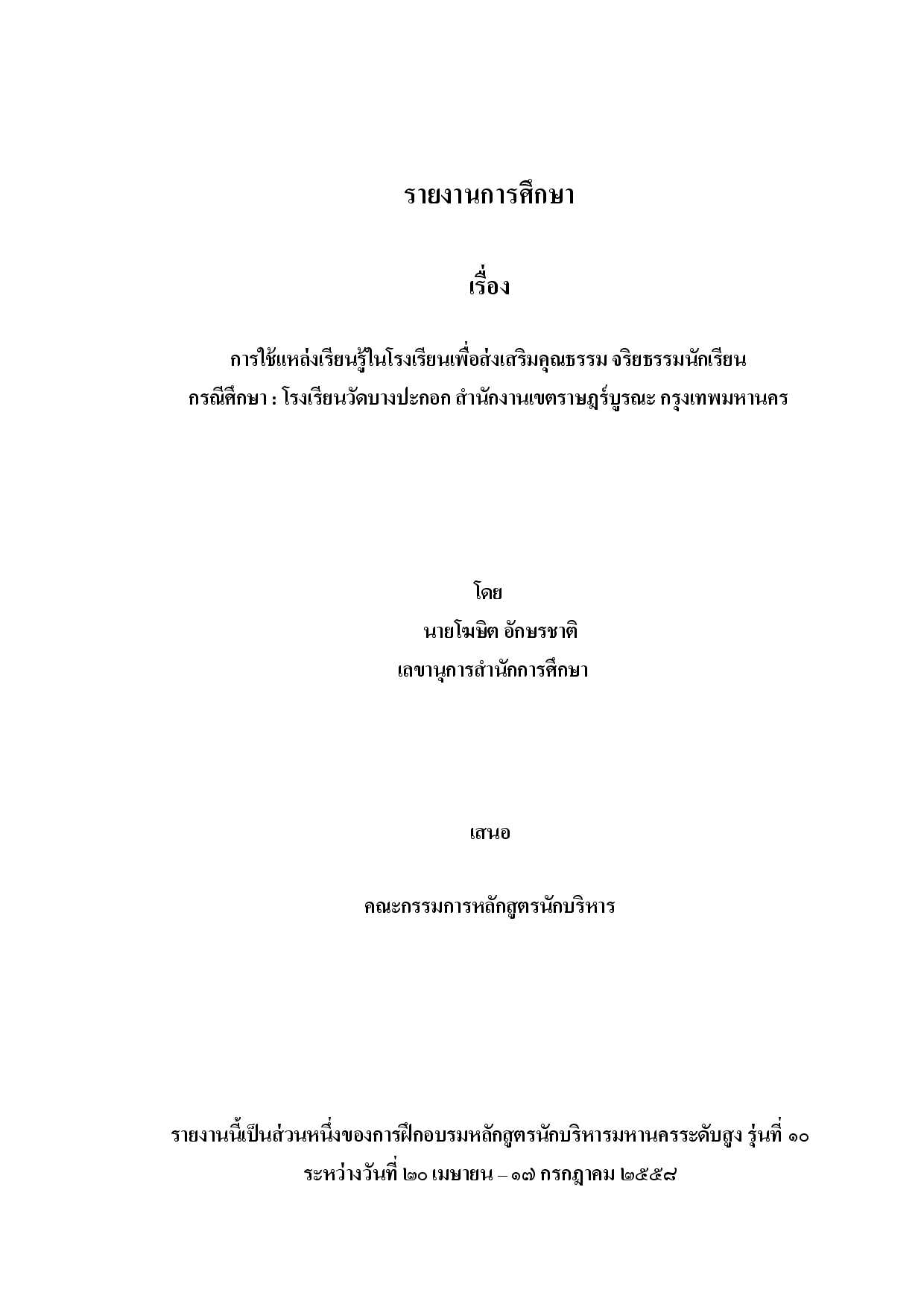 รายงานการศึกษา

เรื่อง

การใช้แหล่งเรียนรู้ในโรงเรียนเพื่อส่งเสริมคุณธรรม จริยธรรมนักเรียน
กรณีศึกษา : โรงเรียนวัดบางปะกอก สำนักงานเขตราษฎร์บูรณะ กรุงเทพมหานคร

โดย
นายโฆษิต อักษรชาติ
เลขานุการสำนักการศึกษา

เสนอ

คณะกรรมการหลักสูตรนักบริหาร

รายงานนี้เป็นส่วนหนึ่งของการฝึกอบรมหลักสูตรนักบริหารมหานครระดับสูง รุ่นที่ ๑๐
ระหว่างวันที่ ๒๐ เมษายน – ๑๗ กรกฎาคม ๒๕๕๘